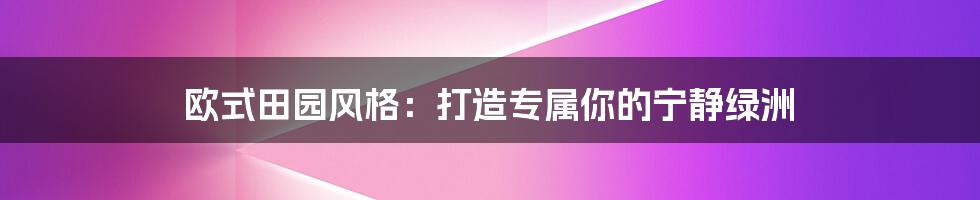 欧式田园风格：打造专属你的宁静绿洲